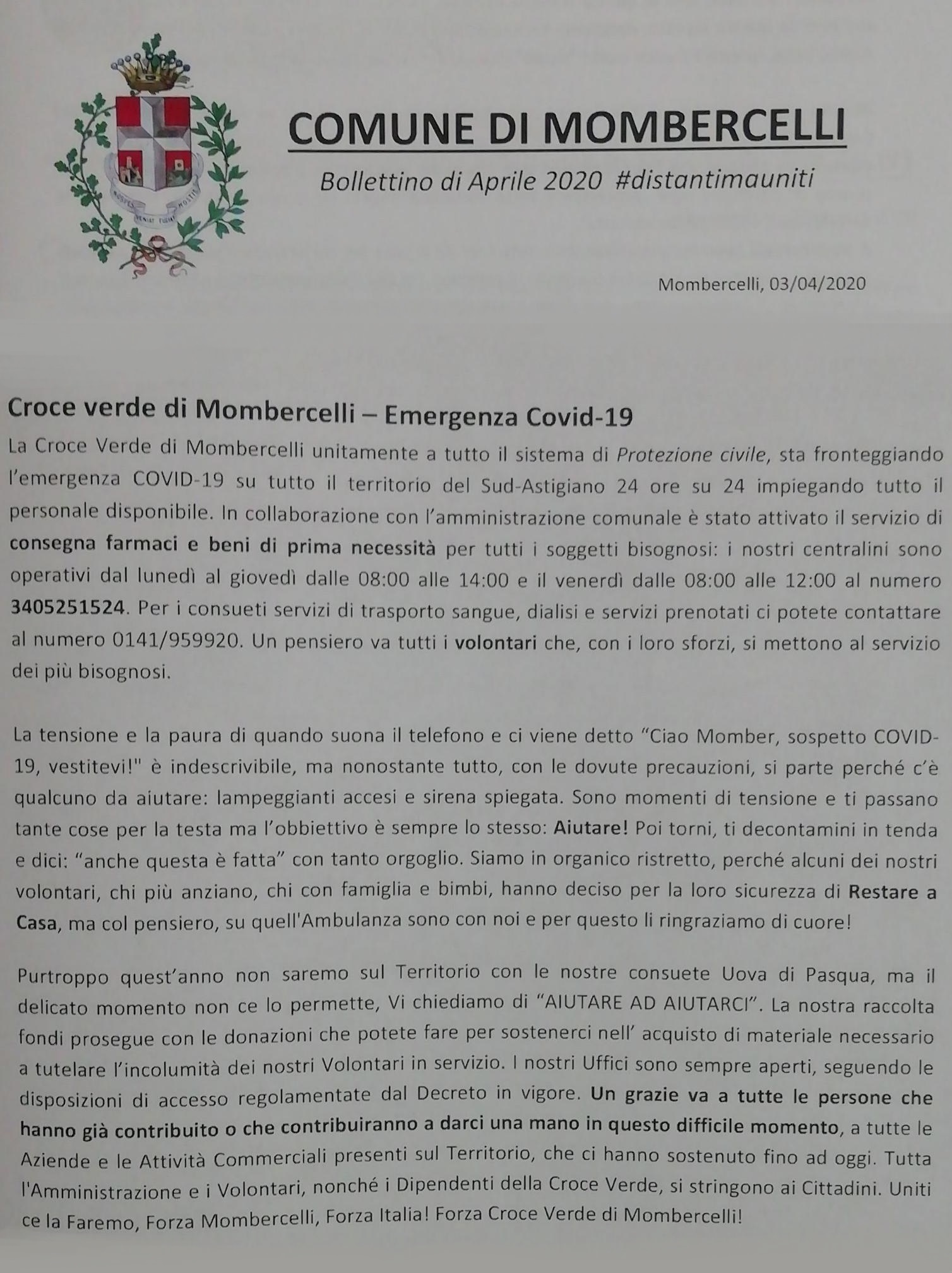 COMUNE DI MOMBERCELLI

Bollettino di Aprile 2020 #distantimauniti

Mombercelli, 03/04/2020

Croce verde di Mombercelli – Emergenza Covid-19

La Croce Verde di Mombercelli unitamente a tutto il sistema di Protezione civile, sta fronteggiando l'emergenza COVID-19 su tutto il territorio del Sud-Astigiano 24 ore su 24 impiegando tutto il personale disponibile. In collaborazione con l'amministrazione comunale è stato attivato il servizio di consegna farmaci e beni di prima necessità per tutti i soggetti bisognosi: i nostri centralini sono operativi dal lunedì al giovedì dalle 08:00 alle 14:00 e il venerdì dalle 08:00 alle 12:00 al numero 3405251524. Per i consueti servizi di trasporto sangue, dialisi e servizi prenotati ci potete contattare al numero 0141/959920. Un pensiero va tutti i volontari che, con i loro sforzi, si mettono al servizio dei più bisognosi.

La tensione e la paura di quando suona il telefono e ci viene detto "Ciao Momber, sospetto COVID-19, vestitevi!" è indescrivibile, ma nonostante tutto, con le dovute precauzioni, si parte perché c'è qualcuno da aiutare: lampeggianti accesi e sirena spiegata. Sono momenti di tensione e ti passano tante cose per la testa ma l'obbiettivo è sempre lo stesso: Aiutare! Poi torni, ti decontamini in tenda e dici: "anche questa è fatta" con tanto orgoglio. Siamo in organico ristretto, perché alcuni dei nostri volontari, chi più anziano, chi con famiglia e bimbi, hanno deciso per la loro sicurezza di Restare a Casa, ma col pensiero, su quell'Ambulanza sono con noi e per questo li ringraziamo di cuore!

Purtroppo quest'anno non saremo sul Territorio con le nostre consuete Uova di Pasqua, ma il delicato momento non ce lo permette, Vi chiediamo di "AIUTARE AD AIUTARCI". La nostra raccolta fondi prosegue con le donazioni che potete fare per sostenerci nell' acquisto di materiale necessario a tutelare l'incolumità dei nostri Volontari in servizio. I nostri Uffici sono sempre aperti, seguendo le disposizioni di accesso regolamentate dal Decreto in vigore. Un grazie va a tutte le persone che hanno già contribuito o che contribuiranno a darci una mano in questo difficile momento, a tutte le Aziende e le Attività Commerciali presenti sul Territorio, che ci hanno sostenuto fino ad oggi. Tutta l'Amministrazione e i Volontari, nonché i Dipendenti della Croce Verde, si stringono ai Cittadini. Uniti ce la Faremo, Forza Mombercelli, Forza Italia! Forza Croce Verde di Mombercelli!